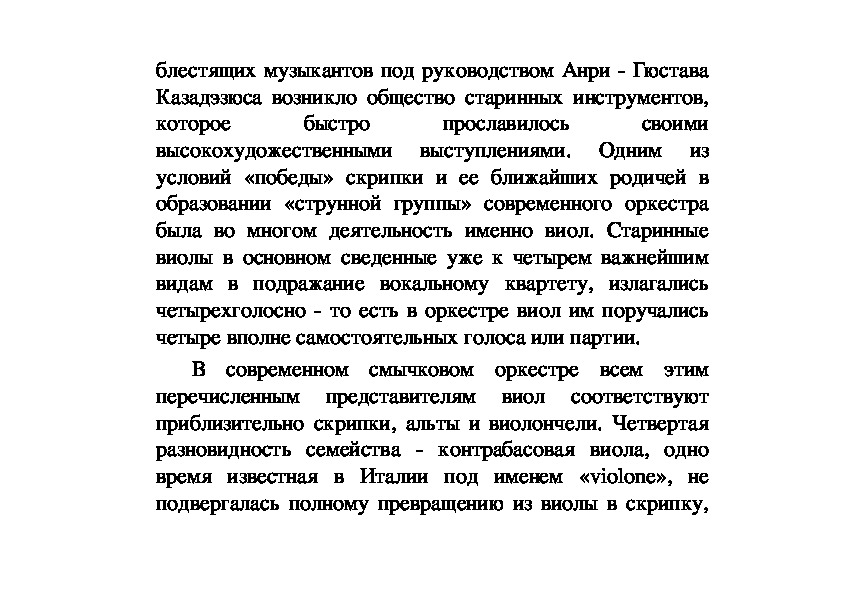 блестящих музыкантов под руководством Анри - Гюстава Казадэзюса возникло общество старинных инструментов, которое быстро прославилось своими высокохудожественными выступлениями. Одним из условий «победы» скрипки и ее ближайших родичей в образовании «струнной группы» современного оркестра была во многом деятельность именно виол. Старинные виолы в основном сведенные уже к четырем важнейшим видам в подражание вокальному квартету, излагались четырехголосно - то есть в оркестре виол им поручались четыре вполне самостоятельных голоса или партии.

В современном смычковом оркестре всем этим перечисленным представителям виол соответствуют приблизительно скрипки, альты и виолончели. Четвертая разновидность семейства - контрабасовая виола, одно время известная в Италии под именем «violone», не подвергалась полному превращению из виолы в скрипку,